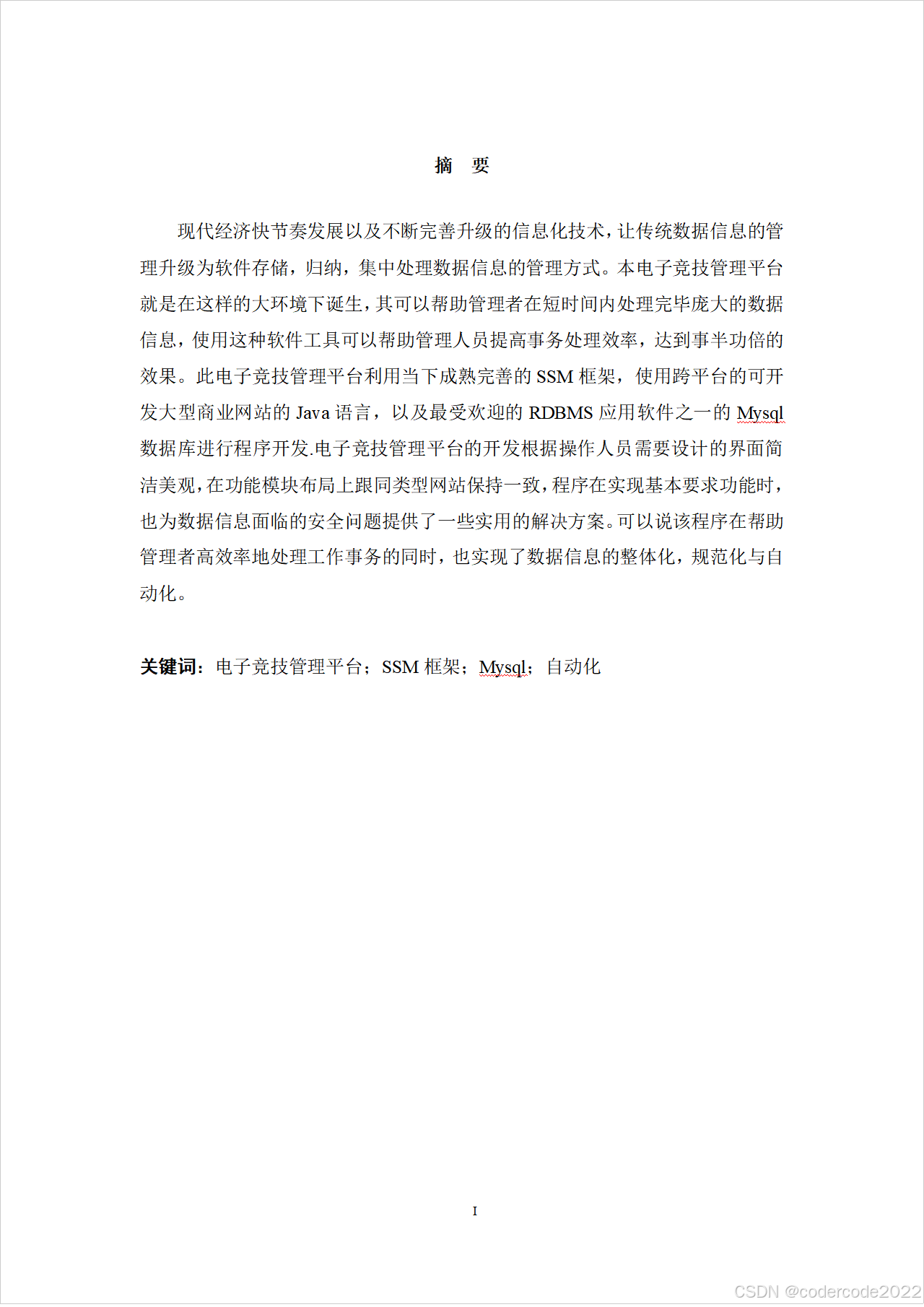 摘　要

现代经济快节奏发展以及不断完善升级的信息化技术，让传统数据信息的管理升级为软件存储，归纳，集中处理数据信息的管理方式。本电子竞技管理平台就是在这样的大环境下诞生，其可以帮助管理者在短时间内处理完毕庞大的数据信息，使用这种软件工具可以帮助管理人员提高事务处理效率，达到事半功倍的效果。此电子竞技管理平台利用当下成熟完善的 SSM 框架，使用跨平台的可开发大型商业网站的 Java 语言，以及最受欢迎的 RDBMS 应用软件之一的 Mysql 数据库进行程序开发.电子竞技管理平台的开发根据操作人员需要设计的界面简洁美观，在功能模块布局上跟同类型网站保持一致，程序在实现基本要求功能时，也为数据信息面临的安全问题提供了一些实用的解决方案。可以说该程序在帮助管理者高效率地处理工作事务的同时，也实现了数据信息的整体化，规范化与自动化。

关键词：电子竞技管理平台；SSM 框架；Mysql；自动化

I

CSDN @codercode2022